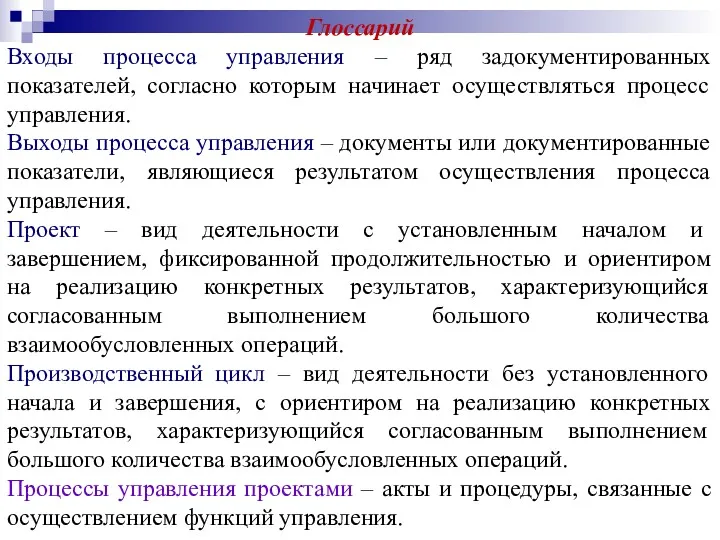 Глоссарий

Входы процесса управления – ряд задокументированных показателей, согласно которым начинает осуществляться процесс управления.

Выходы процесса управления – документы или документированные показатели, являющиеся результатом осуществления процесса управления.

Проект – вид деятельности с установленным началом и завершением, фиксированной продолжительностью и ориентиром на реализацию конкретных результатов, характеризующийся согласованным выполнением большого количества взаимообусловленных операций.

Производственный цикл – вид деятельности без установленного начала и завершения, с ориентиром на реализацию конкретных результатов, характеризующийся согласованным выполнением большого количества взаимообусловленных операций.

Процессы управления проектами – акты и процедуры, связанные с осуществлением функций управления.